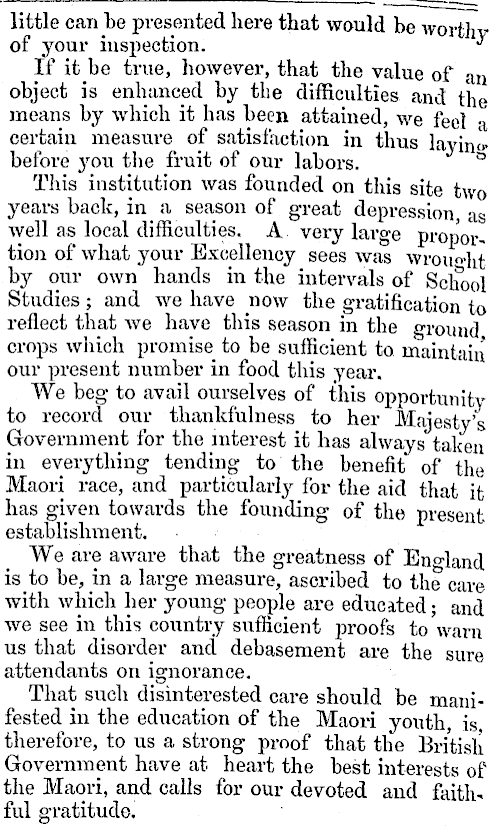 little can be presented here that would be worthy of your inspection.

If it be true, however, that the value of an object is enhanced by the difficulties and the means by which it has been attained, we feel a certain measure of satisfaction in thus laying before you the fruit of our labors.

This institution was founded on this site two years back, in a season of great depression, as well as local difficulties. A very large proportion of what your Excellency sees was wrought by our own hands in the intervals of School Studies; and we have now the gratification to reflect that we have this season in the ground, crops which promise to be sufficient to maintain our present number in food this year.

We beg to avail ourselves of this opportunity to record our thankfulness to her Majesty's Government for the interest it has always taken in everything tending to the benefit of the Maori race, and particularly for the aid that it has given towards the founding of the present establishment.

We are aware that the greatness of England is to be, in a large measure, ascribed to the care with which her young people are educated; and we see in this country sufficient proofs to warn us that disorder and debasement are the sure attendants on ignorance.

That such disinterested care should be manifested in the education of the Maori youth, is, therefore, to us a strong proof that the British Government have at heart the best interests of the Maori, and calls for our devoted and faithful gratitude.